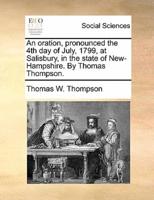 ECCO

Social Sciences

An oration, pronounced the 4th day of July, 1799, at Salisbury, in the state of New-Hampshire. By Thomas Thompson.

Thomas W. Thompson